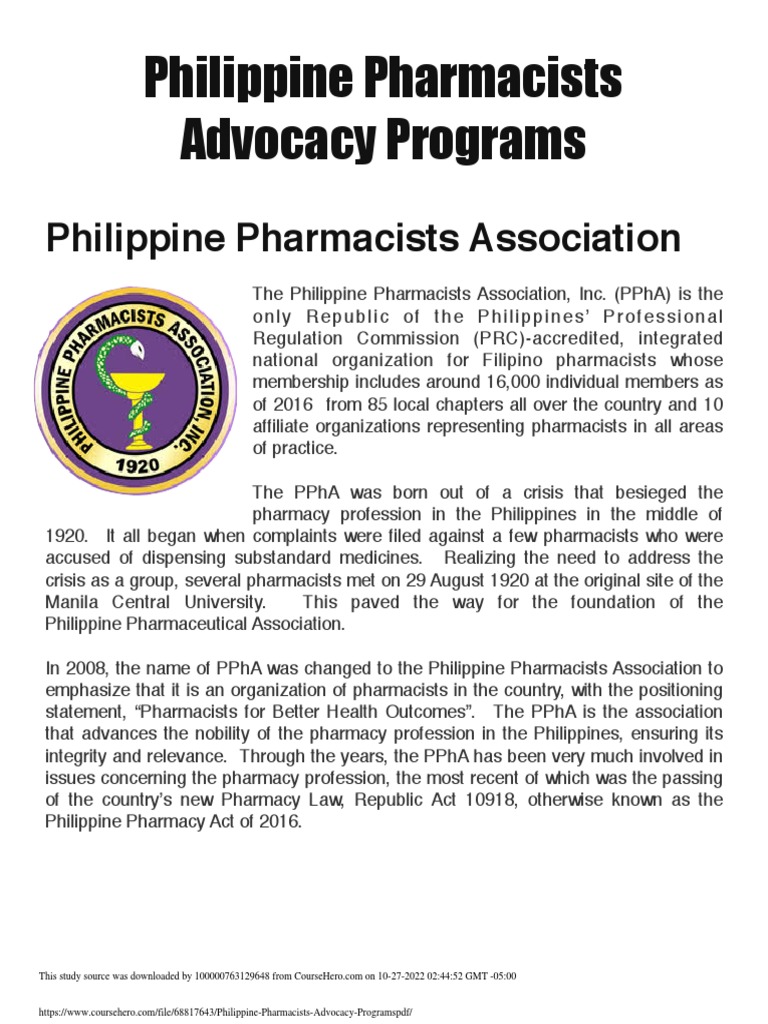 Philippine Pharmacists Advocacy Programs

Philippine Pharmacists Association

PHILIPPINE PHARMACISTS ASSOCIATION, INC.
1920

The Philippine Pharmacists Association, Inc. (PPhA) is the only Republic of the Philippines' Professional Regulation Commission (PRC)-accredited, integrated national organization for Filipino pharmacists whose membership includes around 16,000 individual members as of 2016 from 85 local chapters all over the country and 10 affiliate organizations representing pharmacists in all areas of practice.

The PPhA was born out of a crisis that besieged the pharmacy profession in the Philippines in the middle of 1920. It all began when complaints were filed against a few pharmacists who were accused of dispensing substandard medicines. Realizing the need to address the crisis as a group, several pharmacists met on 29 August 1920 at the original site of the Manila Central University. This paved the way for the foundation of the Philippine Pharmaceutical Association.

In 2008, the name of PPhA was changed to the Philippine Pharmacists Association to emphasize that it is an organization of pharmacists in the country, with the positioning statement, "Pharmacists for Better Health Outcomes". The PPhA is the association that advances the nobility of the pharmacy profession in the Philippines, ensuring its integrity and relevance. Through the years, the PPhA has been very much involved in issues concerning the pharmacy profession, the most recent of which was the passing of the country's new Pharmacy Law, Republic Act 10918, otherwise known as the Philippine Pharmacy Act of 2016.

This study source was downloaded by 100000763129648 from CourseHero.com on 10-27-2022 02:44:52 GMT -05:00

https://www.coursehero.com/file/68817643/Philippine-Pharmacists-Advocacy-Programspdf/